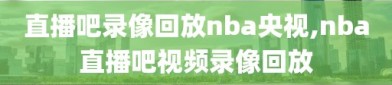 直播吧录像回放nba央视,nba直播吧视频录像回放